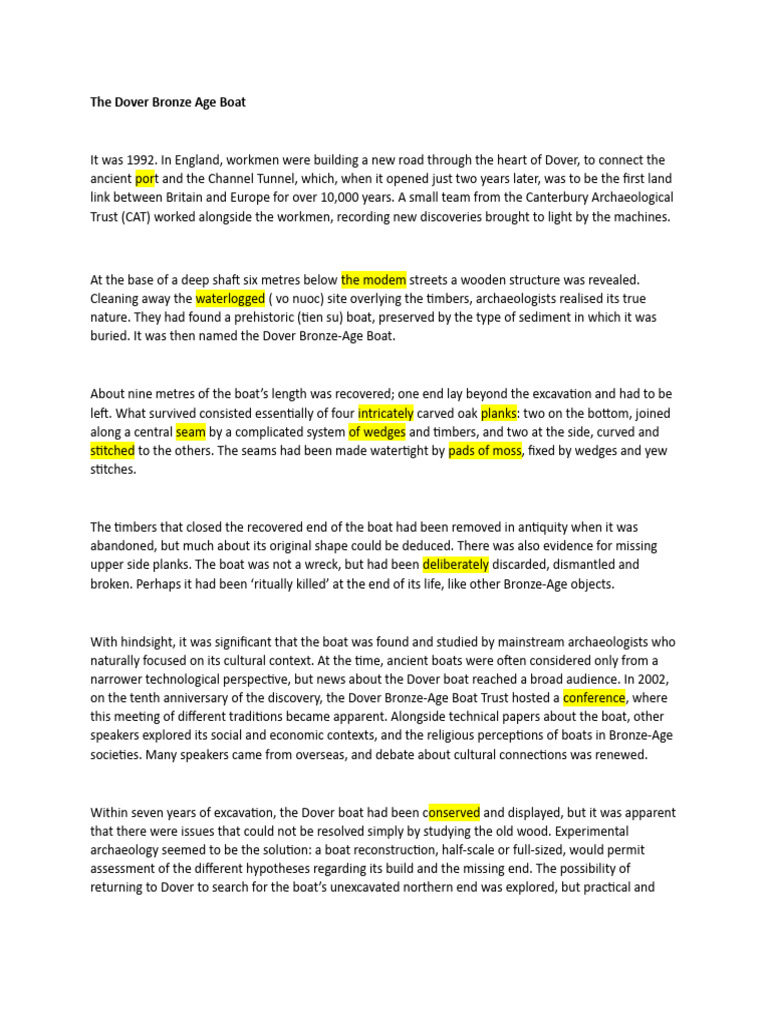 The Dover Bronze Age Boat

It was 1992. In England, workmen were building a new road through the heart of Dover, to connect the ancient port and the Channel Tunnel, which, when it opened just two years later, was to be the first land link between Britain and Europe for over 10,000 years. A small team from the Canterbury Archaeological Trust (CAT) worked alongside the workmen, recording new discoveries brought to light by the machines.

At the base of a deep shaft six metres below the modem streets a wooden structure was revealed. Cleaning away the waterlogged ( vo nuoc) site overlying the timbers, archaeologists realised its true nature. They had found a prehistoric (tien su) boat, preserved by the type of sediment in which it was buried. It was then named the Dover Bronze-Age Boat.

About nine metres of the boat's length was recovered; one end lay beyond the excavation and had to be left. What survived consisted essentially of four intricately carved oak planks: two on the bottom, joined along a central seam by a complicated system of wedges and timbers, and two at the side, curved and stitched to the others. The seams had been made watertight by pads of moss, fixed by wedges and yew stitches.

The timbers that closed the recovered end of the boat had been removed in antiquity when it was abandoned, but much about its original shape could be deduced. There was also evidence for missing upper side planks. The boat was not a wreck, but had been deliberately discarded, dismantled and broken. Perhaps it had been 'ritually killed' at the end of its life, like other Bronze-Age objects.

With hindsight, it was significant that the boat was found and studied by mainstream archaeologists who naturally focused on its cultural context. At the time, ancient boats were often considered only from a narrower technological perspective, but news about the Dover boat reached a broad audience. In 2002, on the tenth anniversary of the discovery, the Dover Bronze-Age Boat Trust hosted a conference, where this meeting of different traditions became apparent. Alongside technical papers about the boat, other speakers explored its social and economic contexts, and the religious perceptions of boats in Bronze-Age societies. Many speakers came from overseas, and debate about cultural connections was renewed.

Within seven years of excavation, the Dover boat had been conserved and displayed, but it was apparent that there were issues that could not be resolved simply by studying the old wood. Experimental archaeology seemed to be the solution: a boat reconstruction, half-scale or full-sized, would permit assessment of the different hypotheses regarding its build and the missing end. The possibility of returning to Dover to search for the boat's unexcavated northern end was explored, but practical and